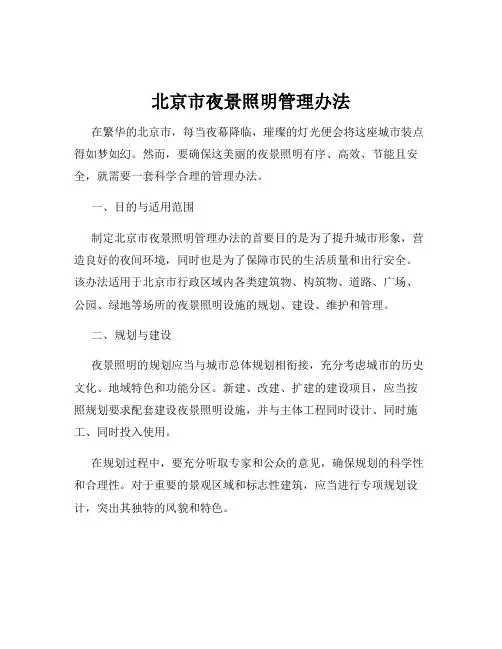 北京市夜景照明管理办法

在繁华的北京市，每当夜幕降临，璀璨的灯光便会将这座城市装点得如梦如幻。然而，要确保这美丽的夜景照明有序、高效、节能且安全，就需要一套科学合理的管理办法。

一、目的与适用范围

制定北京市夜景照明管理办法的首要目的是为了提升城市形象，营造良好的夜间环境，同时也是为了保障市民的生活质量和出行安全。该办法适用于北京市行政区域内各类建筑物、构筑物、道路、广场、公园、绿地等场所的夜景照明设施的规划、建设、维护和管理。

二、规划与建设

夜景照明的规划应当与城市总体规划相衔接，充分考虑城市的历史文化、地域特色和功能分区。新建、改建、扩建的建设项目，应当按照规划要求配套建设夜景照明设施，并与主体工程同时设计、同时施工、同时投入使用。

在规划过程中，要充分听取专家和公众的意见，确保规划的科学性和合理性。对于重要的景观区域和标志性建筑，应当进行专项规划设计，突出其独特的风貌和特色。